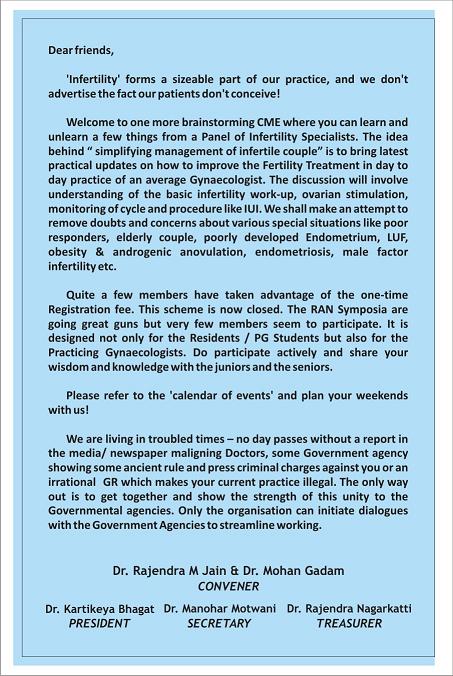 Dear friends,

'Infertility' forms a sizeable part of our practice, and we don't advertise the fact our patients don't conceive!

Welcome to one more brainstorming CME where you can learn and unlearn a few things from a Panel of Infertility Specialists. The idea behind " simplifying management of infertile couple" is to bring latest practical updates on how to improve the Fertility Treatment in day to day practice of an average Gynaecologist. The discussion will involve understanding of the basic infertility work-up, ovarian stimulation, monitoring of cycle and procedure like IUI. We shall make an attempt to remove doubts and concerns about various special situations like poor responders, elderly couple, poorly developed Endometrium, LUF, obesity & androgenic anovulation, endometriosis, male factor infertility etc.

Quite a few members have taken advantage of the one-time Registration fee. This scheme is now closed. The RAN Symposia are going great guns but very few members seem to participate. It is designed not only for the Residents / PG Students but also for the Practicing Gynaecologists. Do participate actively and share your wisdom and knowledge with the juniors and the seniors.

Please refer to the 'calendar of events' and plan your weekends with us!

We are living in troubled times – no day passes without a report in the media/ newspaper maligning Doctors, some Government agency showing some ancient rule and press criminal charges against you or an irrational GR which makes your current practice illegal. The only way out is to get together and show the strength of this unity to the Governmental agencies. Only the organisation can initiate dialogues with the Government Agencies to streamline working.

Dr. Rajendra M Jain & Dr. Mohan Gadam
CONVENER

Dr. Kartikeya Bhagat
PRESIDENT

Dr. Manohar Motwani
SECRETARY

Dr. Rajendra Nagarkatti
TREASURER